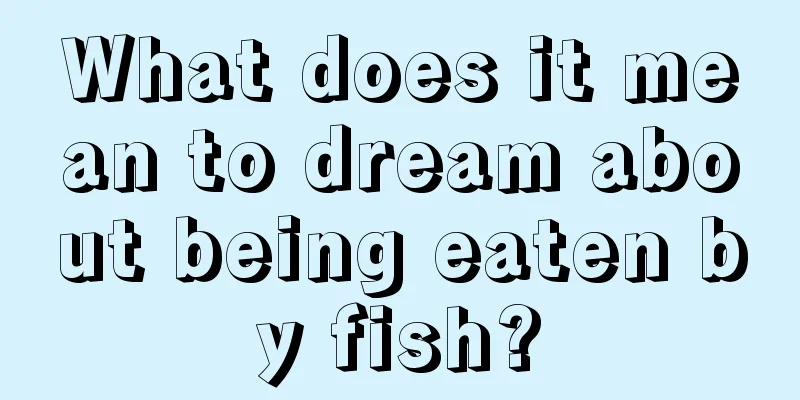 What does it mean to dream about being eaten by fish?